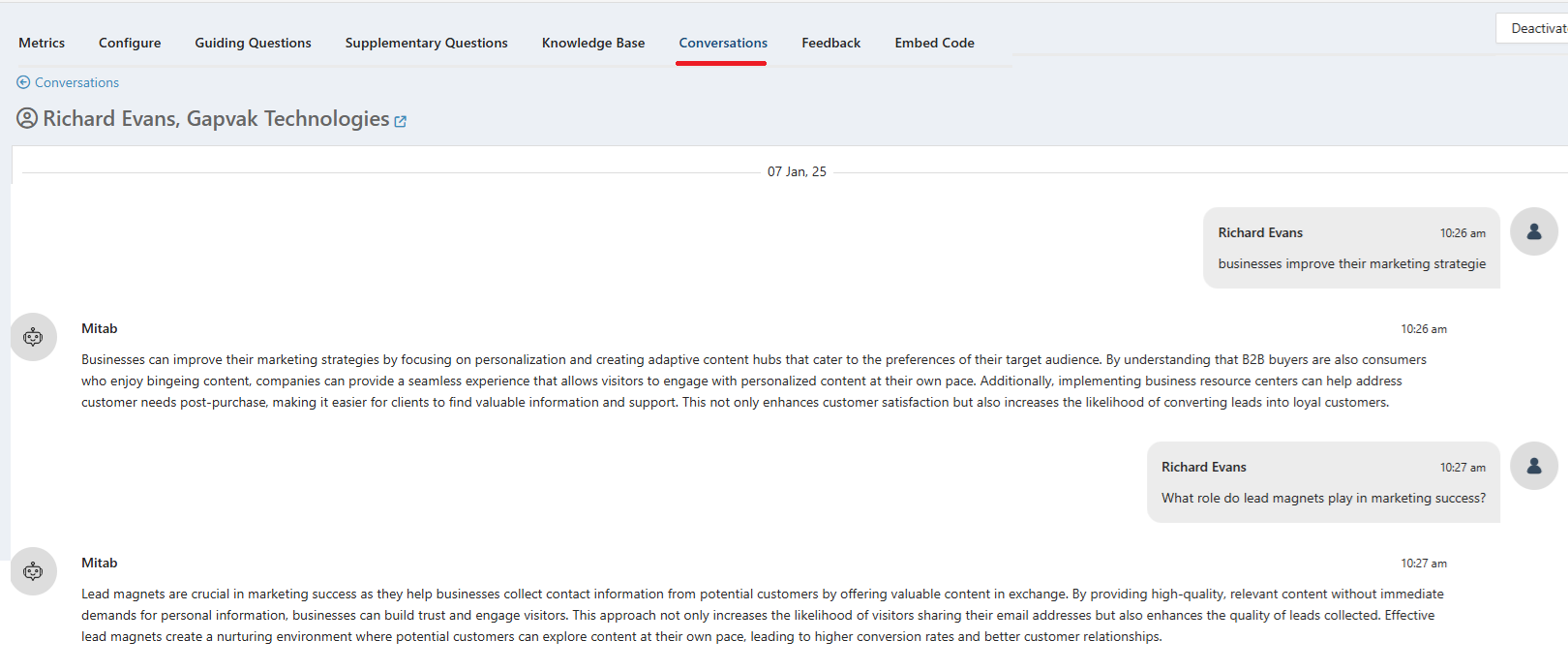 Metrics Configure Guiding Questions Supplementary Questions Knowledge Base Conversations Feedback Embed Code

Deactivat

Conversations

Richard Evans, Gapvak Technologies

07 Jan, 25

Richard Evans 10:26 am

businesses improve their marketing strategie

Mitab 10:26 am

Businesses can improve their marketing strategies by focusing on personalization and creating adaptive content hubs that cater to the preferences of their target audience. By understanding that B2B buyers are also consumers who enjoy bingeing content, companies can provide a seamless experience that allows visitors to engage with personalized content at their own pace. Additionally, implementing business resource centers can help address customer needs post-purchase, making it easier for clients to find valuable information and support. This not only enhances customer satisfaction but also increases the likelihood of converting leads into loyal customers.

Richard Evans 10:27 am

What role do lead magnets play in marketing success?

Mitab 10:27 am

Lead magnets are crucial in marketing success as they help businesses collect contact information from potential customers by offering valuable content in exchange. By providing high-quality, relevant content without immediate demands for personal information, businesses can build trust and engage visitors. This approach not only increases the likelihood of visitors sharing their email addresses but also enhances the quality of leads collected. Effective lead magnets create a nurturing environment where potential customers can explore content at their own pace, leading to higher conversion rates and better customer relationships.